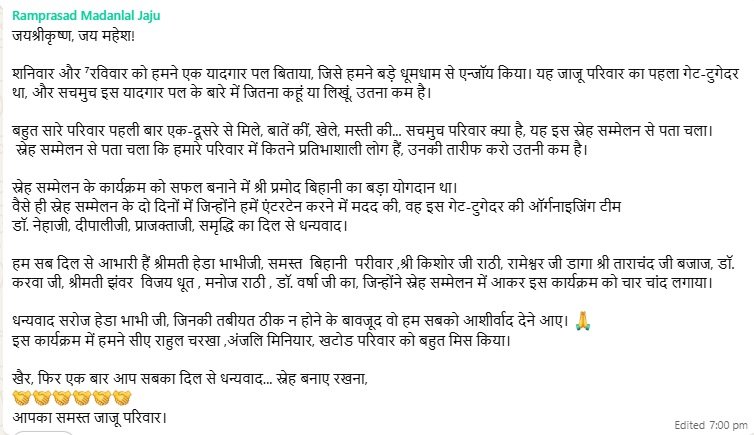 Ramprasad Madanlal Jaju
जयश्रीकृष्ण, जय महेश!

शनिवार और ⁷रविवार को हमने एक यादगार पल बिताया, जिसे हमने बड़े धूमधाम से एन्जॉय किया। यह जाजू परिवार का पहला गेट-टुगेदर था, और सचमुच इस यादगार पल के बारे में जितना कहूं या लिखूं, उतना कम है।

बहुत सारे परिवार पहली बार एक-दूसरे से मिले, बातें कीं, खेले, मस्ती की... सचमुच परिवार क्या है, यह इस स्नेह सम्मेलन से पता चला। स्नेह सम्मेलन से पता चला कि हमारे परिवार में कितने प्रतिभाशाली लोग हैं, उनकी तारीफ करो उतनी कम है।

स्नेह सम्मेलन के कार्यक्रम को सफल बनाने में श्री प्रमोद बिहानी का बड़ा योगदान था।
वैसे ही स्नेह सम्मेलन के दो दिनों में जिन्होंने हमें एंटरटेन करने में मदद की, वह इस गेट-टुगेदर की ऑर्गनाइजिंग टीम डॉ. नेहाजी, दीपालीजी, प्राजक्ताजी, समृद्धि का दिल से धन्यवाद।

हम सब दिल से आभारी हैं श्रीमती हेडा भाभीजी, समस्त बिहानी परिवार ,श्री किशोर जी राठी, रामेश्वर जी डागा श्री ताराचंद जी बजाज, डॉ. करवा जी, श्रीमती झंवर विजय धूत , मनोज राठी , डॉ. वर्षा जी का, जिन्होंने स्नेह सम्मेलन में आकर इस कार्यक्रम को चार चांद लगाया।

धन्यवाद सरोज हेडा भाभी जी, जिनकी तबीयत ठीक न होने के बावजूद वो हम सबको आशीर्वाद देने आए। 🙏
इस कार्यक्रम में हमने सीए राहुल चरखा ,अंजलि मिनियार, खटोड परिवार को बहुत मिस किया।

खैर, फिर एक बार आप सबका दिल से धन्यवाद... स्नेह बनाए रखना,
🤝🤝🤝🤝🤝🤝
आपका समस्त जाजू परिवार।

Edited 7:00 pm